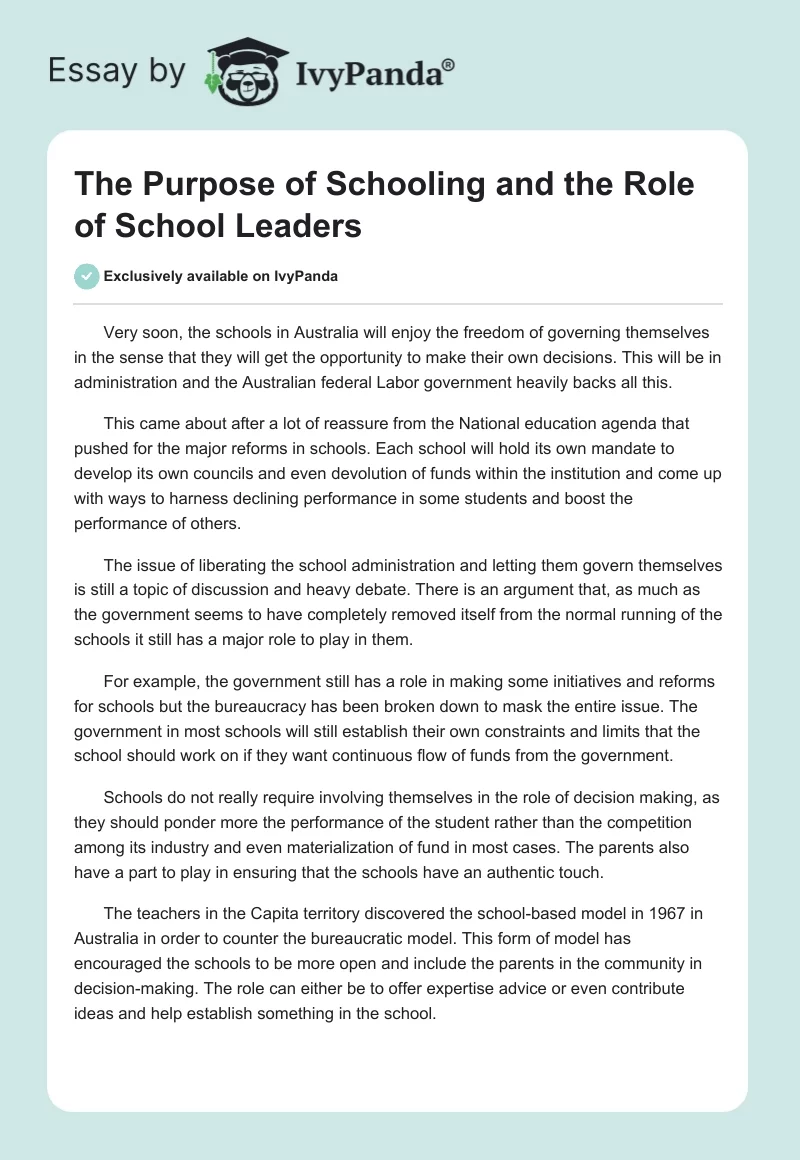 Essay by IvyPanda®

The Purpose of Schooling and the Role of School Leaders

Exclusively available on IvyPanda

Very soon, the schools in Australia will enjoy the freedom of governing themselves in the sense that they will get the opportunity to make their own decisions. This will be in administration and the Australian federal Labor government heavily backs all this.

This came about after a lot of reassure from the National education agenda that pushed for the major reforms in schools. Each school will hold its own mandate to develop its own councils and even devolution of funds within the institution and come up with ways to harness declining performance in some students and boost the performance of others.

The issue of liberating the school administration and letting them govern themselves is still a topic of discussion and heavy debate. There is an argument that, as much as the government seems to have completely removed itself from the normal running of the schools it still has a major role to play in them.

For example, the government still has a role in making some initiatives and reforms for schools but the bureaucracy has been broken down to mask the entire issue. The government in most schools will still establish their own constraints and limits that the school should work on if they want continuous flow of funds from the government.

Schools do not really require involving themselves in the role of decision making, as they should ponder more the performance of the student rather than the competition among its industry and even materialization of fund in most cases. The parents also have a part to play in ensuring that the schools have an authentic touch.

The teachers in the Capita territory discovered the school-based model in 1967 in Australia in order to counter the bureaucratic model. This form of model has encouraged the schools to be more open and include the parents in the community in decision-making. The role can either be to offer expertise advice or even contribute ideas and help establish something in the school.